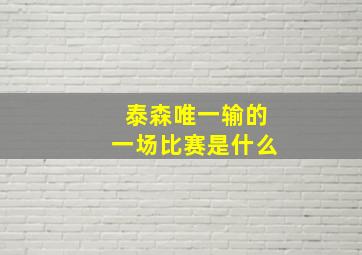 泰森唯一输的
一场比赛是什么